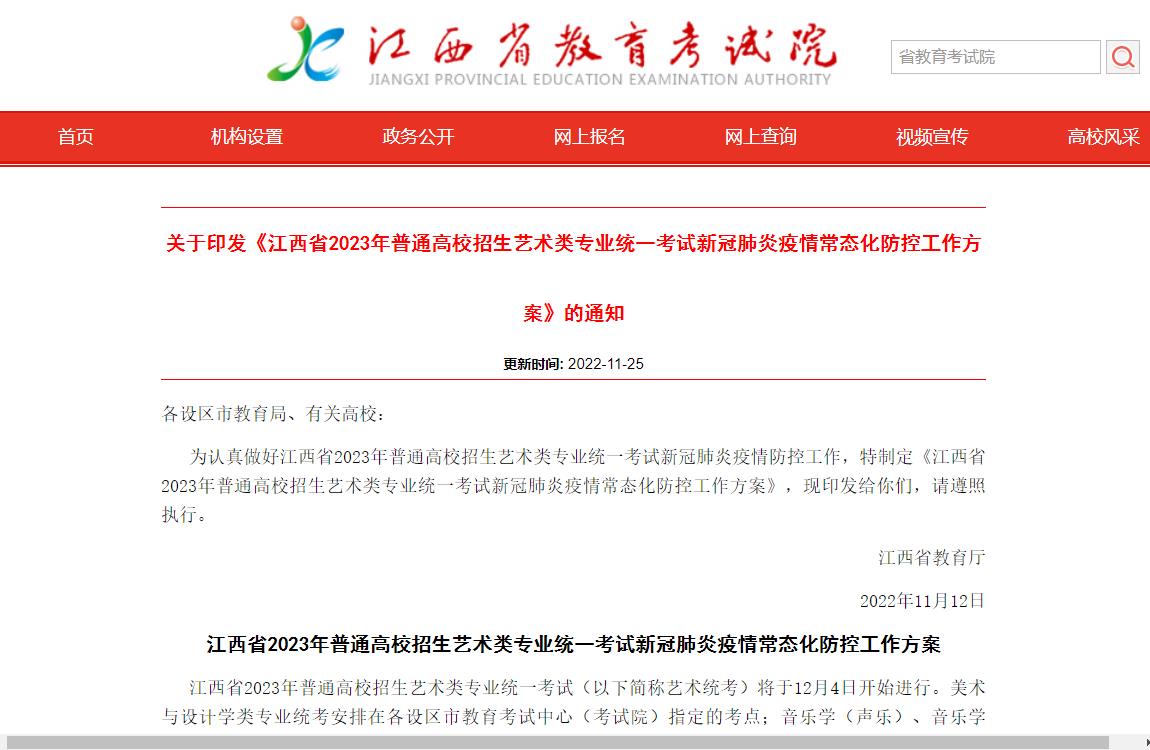 江西省教育考试院
JIANGXI PROVINCIAL EDUCATION EXAMINATION AUTHORITY

省教育考试院

首页 机构设置 政务公开 网上报名 网上查询 视频宣传 高校风采

关于印发《江西省2023年普通高校招生艺术类专业统一考试新冠肺炎疫情常态化防控工作方案》的通知

更新时间: 2022-11-25

各设区市教育局、有关高校：

为认真做好江西省2023年普通高校招生艺术类专业统一考试新冠肺炎疫情防控工作，特制定《江西省2023年普通高校招生艺术类专业统一考试新冠肺炎疫情常态化防控工作方案》，现印发给你们，请遵照执行。

江西省教育厅

2022年11月12日

江西省2023年普通高校招生艺术类专业统一考试新冠肺炎疫情常态化防控工作方案

江西省2023年普通高校招生艺术类专业统一考试（以下简称艺术统考）将于12月4日开始进行。美术与设计学类专业统考安排在各设区市教育考试中心（考试院）指定的考点；音乐学（声乐）、音乐学